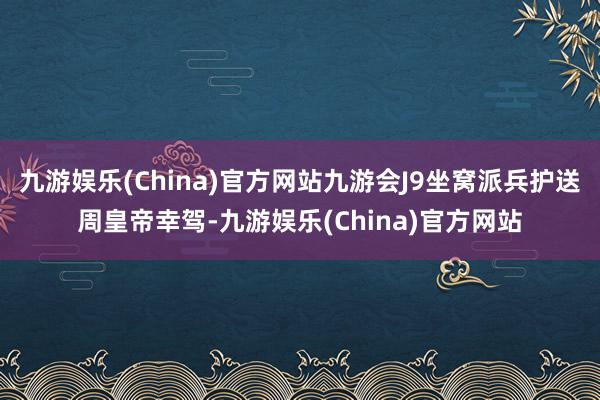 九游娱乐(China)官方网站九游会J9坐窝派兵护送周皇帝幸驾-九游娱乐(China)官方网站